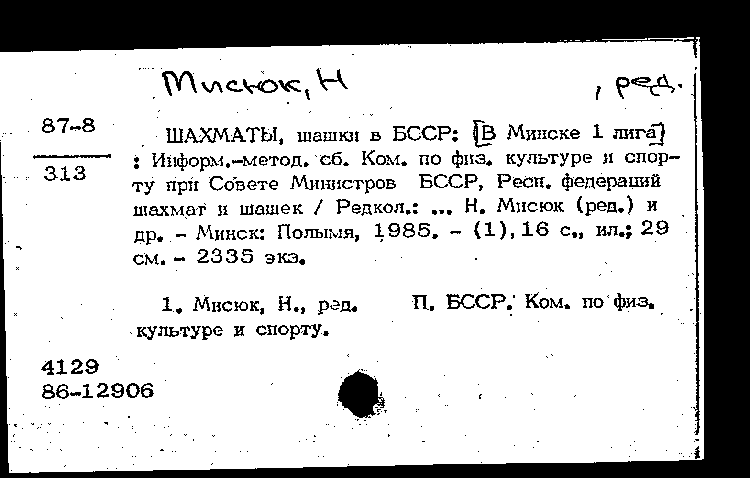 Мисюк, Н , ред.

87-8
313

ШАХМАТЫ, шашки в БССР: [В Минске 1 лига] : Информ.-метод. сб. Ком. по физ. культуре и спорту при Совете Министров БССР, Респ. федераций шахмат и шашек / Редкол.: ... Н. Мисюк (ред.) и др. - Минск: Полымя, 1985. - (1), 16 с., ил.; 29 см. - 2335 экз.

1. Мисюк, Н., ред. П. БССР. Ком. по физ. культуре и спорту.

4129
86-12906